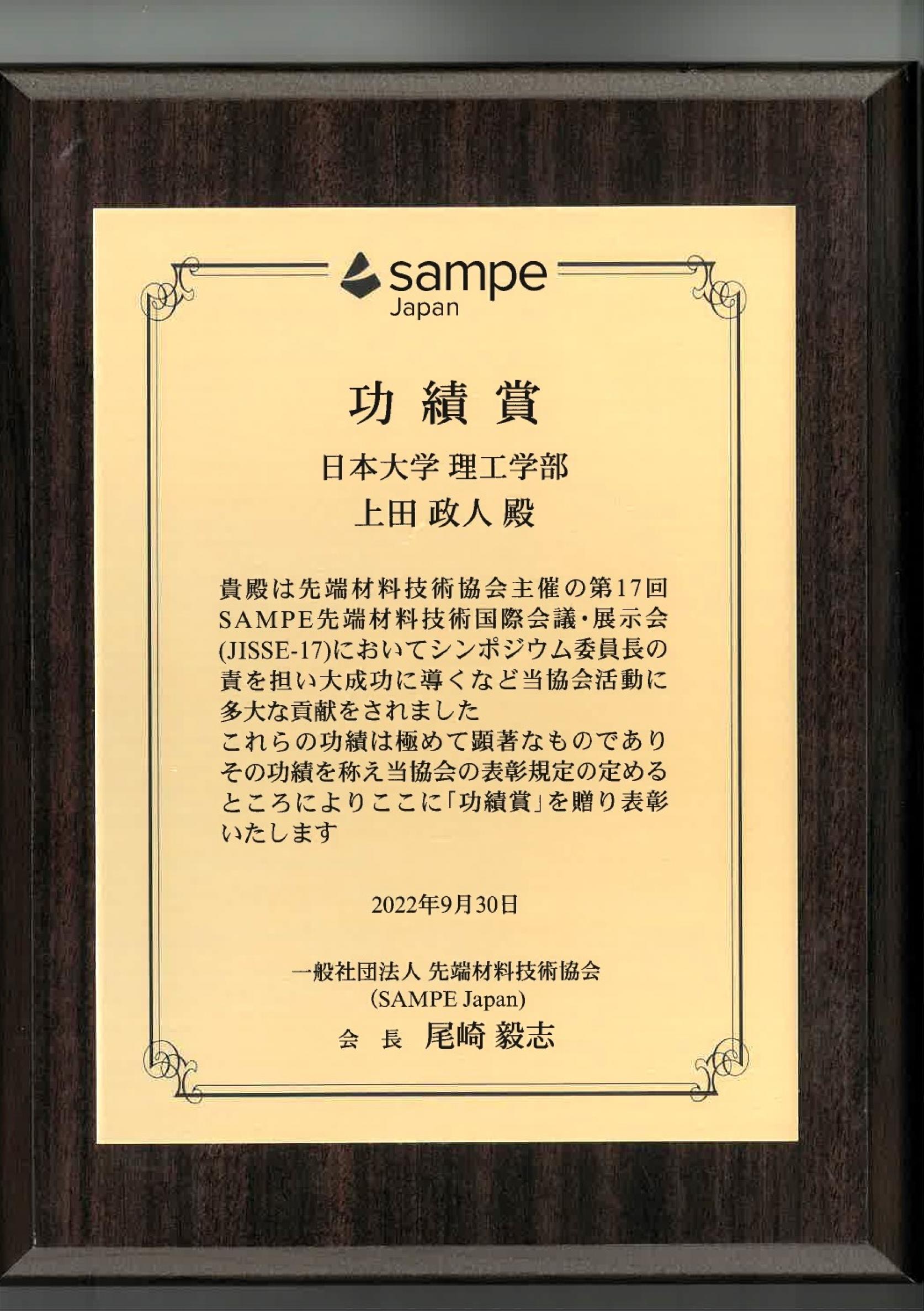 sampe
Japan

功績賞

日本大学 理工学部
上田 政人 殿

貴殿は先端材料技術協会主催の第17回SAMPE先端材料技術国際会議・展示会(JISSE-17)においてシンポジウム委員長の責を担い大成功に導くなど当協会活動に多大な貢献をされました
これらの功績は極めて顕著なものでありその功績を称え当協会の表彰規定の定めるところによりここに「功績賞」を贈り表彰いたします

2022年9月30日

一般社団法人 先端材料技術協会
(SAMPE Japan)
会 長 尾崎 毅志